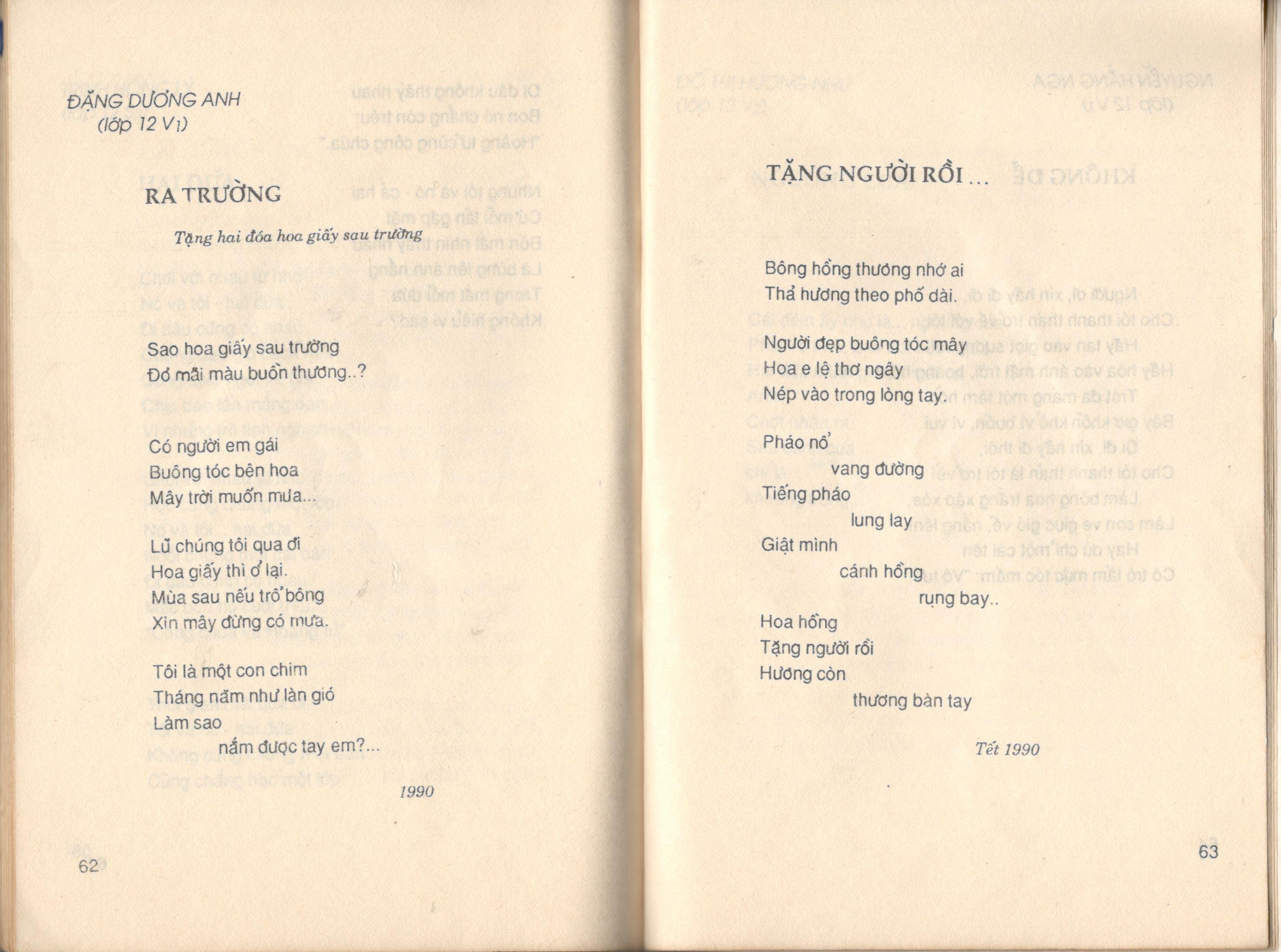 ĐẶNG DƯƠNG ANH
(lớp 12 V1)

RA TRƯỜNG

Tặng hai đóa hoa giấy sau trường

Sao hoa giấy sau trường
Đỏ mãi màu buồn thương..?

Có người em gái
Buông tóc bên hoa
Mây trời muốn mưa...

Lũ chúng tôi qua đi
Hoa giấy thì ở lại.
Mùa sau nếu trổ bông
Xin mây đừng có mưa.

Tôi là một con chim
Tháng năm như làn gió
Làm sao
nắm được tay em?...

1990

62

TẶNG NGƯỜI RỒI ...

Bông hồng thương nhớ ai
Thả hương theo phố dài.

Người đẹp buông tóc mây
Hoa e lệ thơ ngây
Nép vào trong lòng tay.

Pháo nổ
vang đường
Tiếng pháo
lung lay
Giật mình
cánh hồng
rụng bay..

Hoa hồng
Tặng người rồi
Hương còn
thương bàn tay

Tết 1990

63